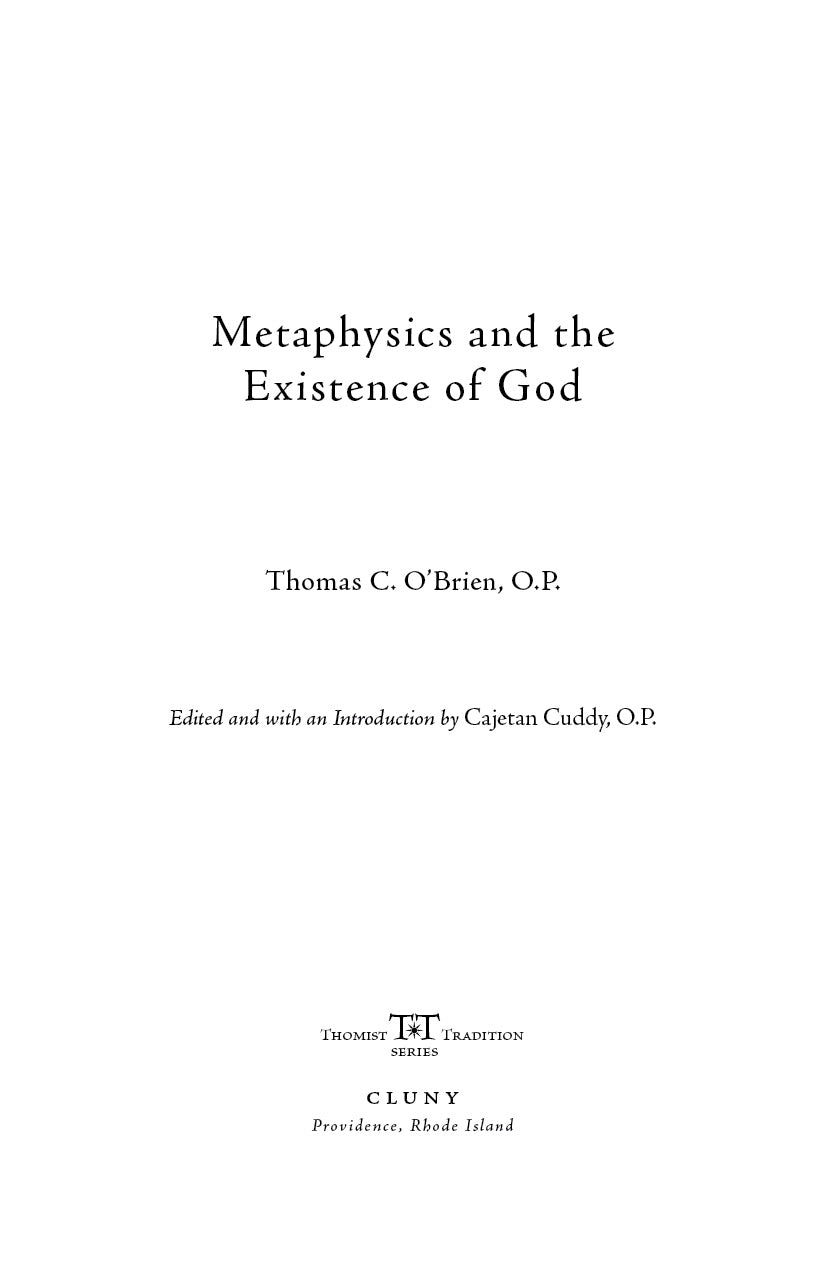 Metaphysics and the Existence of God

Thomas C. O'Brien, O.P.

Edited and with an Introduction by Cajetan Cuddy, O.P.

THOMIST TT TRADITION
SERIES

CLUNY
Providence, Rhode Island